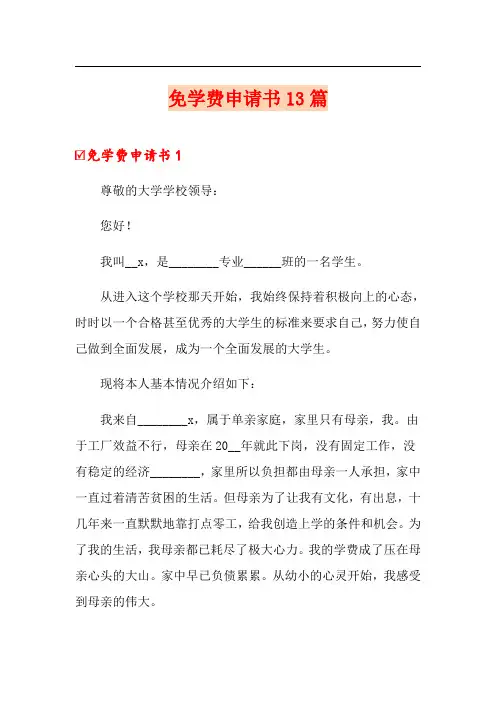 免学费申请书13篇

☑免学费申请书1

尊敬的大学学校领导：

您好！

我叫__x，是________专业______班的一名学生。

从进入这个学校那天开始，我始终保持着积极向上的心态，时时以一个合格甚至优秀的大学生的标准来要求自己，努力使自己做到全面发展，成为一个全面发展的大学生。

现将本人基本情况介绍如下：

我来自________x，属于单亲家庭，家里只有母亲，我。由于工厂效益不行，母亲在20__年就此下岗，没有固定工作，没有稳定的经济________，家里所以负担都由母亲一人承担，家中一直过着清苦贫困的生活。但母亲为了让我有文化，有出息，十几年来一直默默地靠打点零工，给我创造上学的条件和机会。为了我的生活，我母亲都已耗尽了极大心力。我的学费成了压在母亲心头的大山。家中早已负债累累。从幼小的心灵开始，我感受到母亲的伟大。